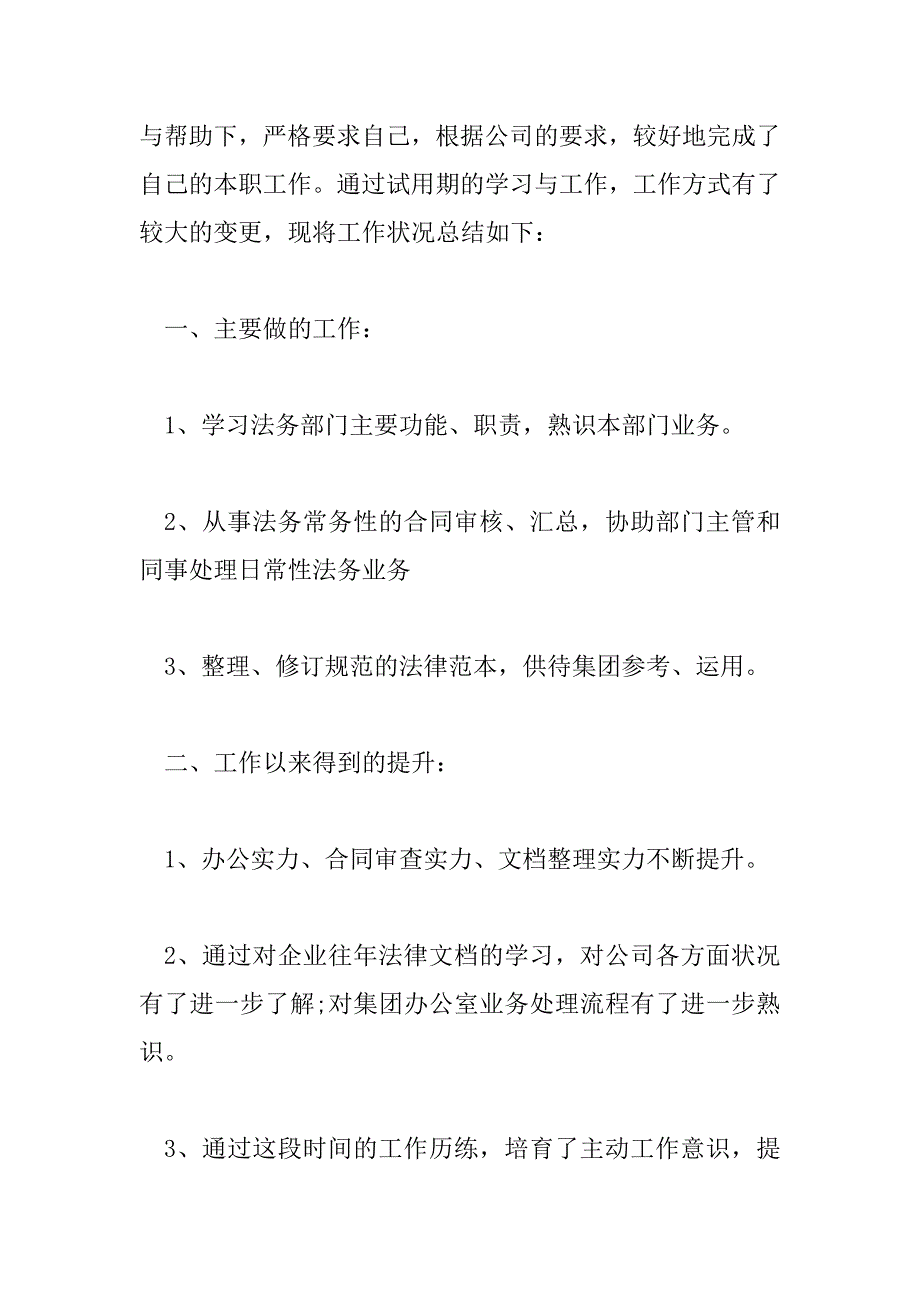 与帮助下，严格要求自己，根据公司的要求，较好地完成了自己的本职工作。通过试用期的学习与工作，工作方式有了较大的变更，现将工作状况总结如下：

一、主要做的工作：

1、学习法务部门主要功能、职责，熟识本部门业务。

2、从事法务常务性的合同审核、汇总，协助部门主管和同事处理日常性法务业务

3、整理、修订规范的法律范本，供待集团参考、运用。

二、工作以来得到的提升：

1、办公实力、合同审查实力、文档整理实力不断提升。

2、通过对企业往年法律文档的学习，对公司各方面状况有了进一步了解;对集团办公室业务处理流程有了进一步熟识。

3、通过这段时间的工作历练，培育了主动工作意识，提